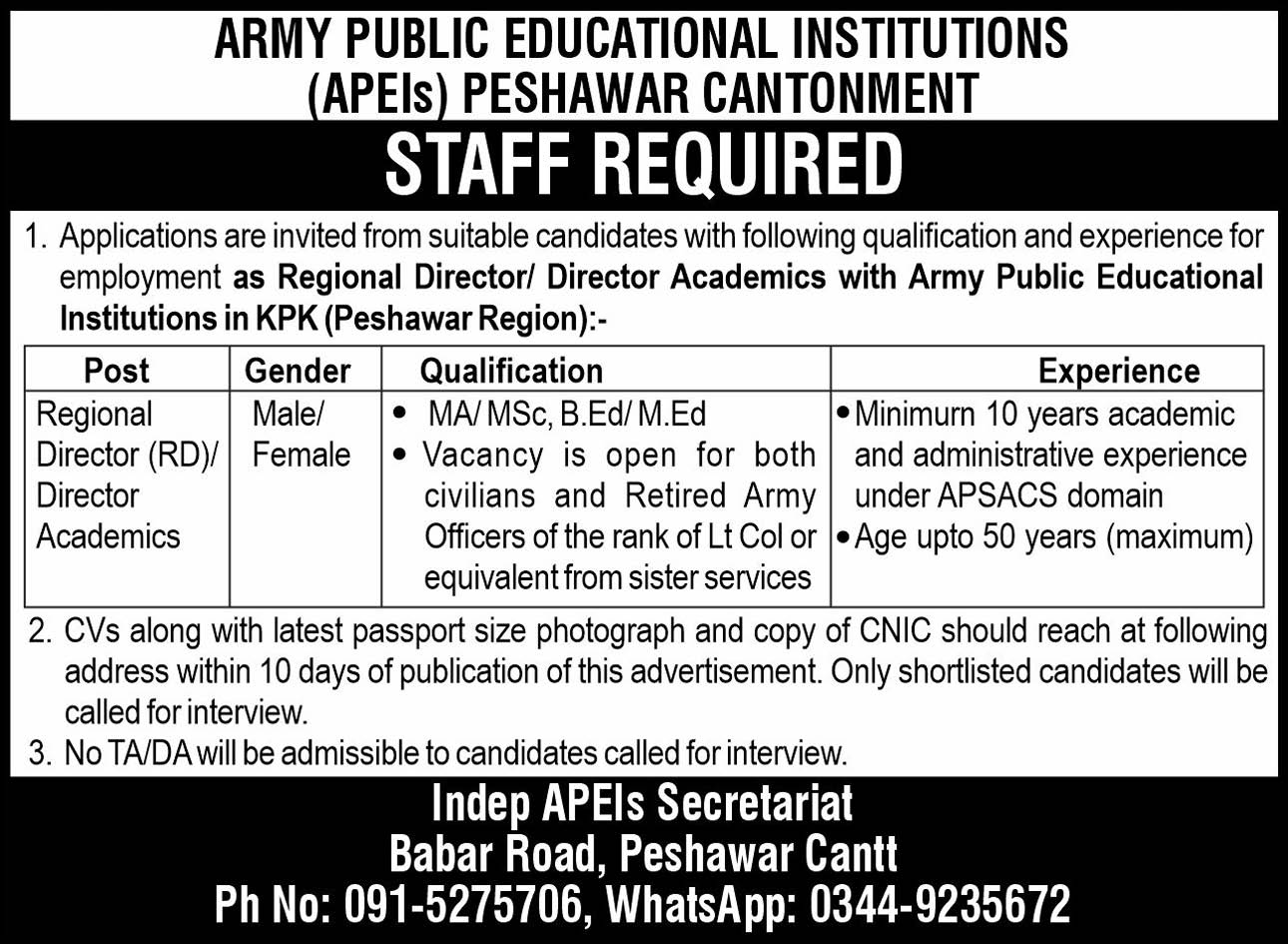 ARMY PUBLIC EDUCATIONAL INSTITUTIONS
(APEIs) PESHAWAR CANTONMENT

STAFF REQUIRED

1. Applications are invited from suitable candidates with following qualification and experience for employment as Regional Director/ Director Academics with Army Public Educational Institutions in KPK (Peshawar Region):-

| Post | Gender | Qualification | Experience |
|---|---|---|---|
| Regional Director (RD)/ Director Academics | Male/ Female | • MA/ MSc, B.Ed/ M.Ed • Vacancy is open for both civilians and Retired Army Officers of the rank of Lt Col or equivalent from sister services | • Minimurn 10 years academic and administrative experience under APSACS domain • Age upto 50 years (maximum) |

2. CVs along with latest passport size photograph and copy of CNIC should reach at following address within 10 days of publication of this advertisement. Only shortlisted candidates will be called for interview.
3. No TA/DA will be admissible to candidates called for interview.

Indep APEIs Secretariat
Babar Road, Peshawar Cantt
Ph No: 091-5275706, WhatsApp: 0344-9235672